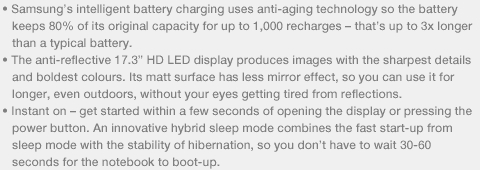 • Samsung's intelligent battery charging uses anti-aging technology so the battery keeps 80% of its original capacity for up to 1,000 recharges – that's up to 3x longer than a typical battery.
• The anti-reflective 17.3" HD LED display produces images with the sharpest details and boldest colours. Its matt surface has less mirror effect, so you can use it for longer, even outdoors, without your eyes getting tired from reflections.
• Instant on – get started within a few seconds of opening the display or pressing the power button. An innovative hybrid sleep mode combines the fast start-up from sleep mode with the stability of hibernation, so you don't have to wait 30-60 seconds for the notebook to boot-up.